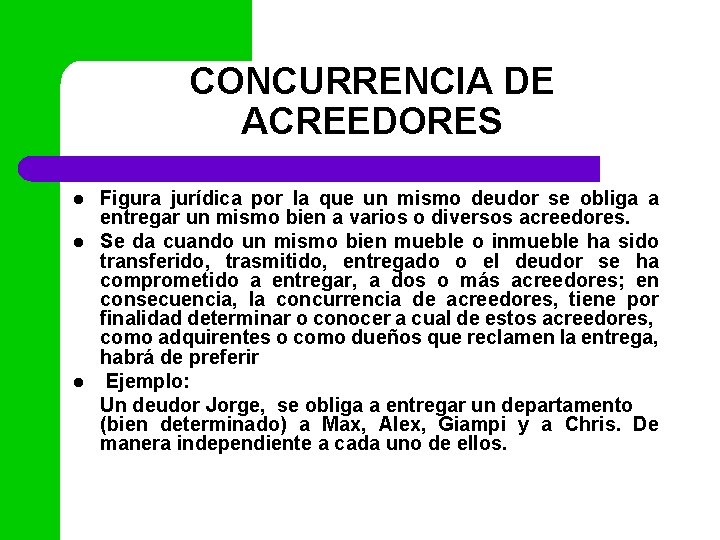 CONCURRENCIA DE ACREEDORES

• Figura jurídica por la que un mismo deudor se obliga a entregar un mismo bien a varios o diversos acreedores.

• Se da cuando un mismo bien mueble o inmueble ha sido transferido, trasmitido, entregado o el deudor se ha comprometido a entregar, a dos o más acreedores; en consecuencia, la concurrencia de acreedores, tiene por finalidad determinar o conocer a cual de estos acreedores, como adquirentes o como dueños que reclamen la entrega, habrá de preferir

• Ejemplo:

Un deudor Jorge, se obliga a entregar un departamento (bien determinado) a Max, Alex, Giampi y a Chris. De manera independiente a cada uno de ellos.